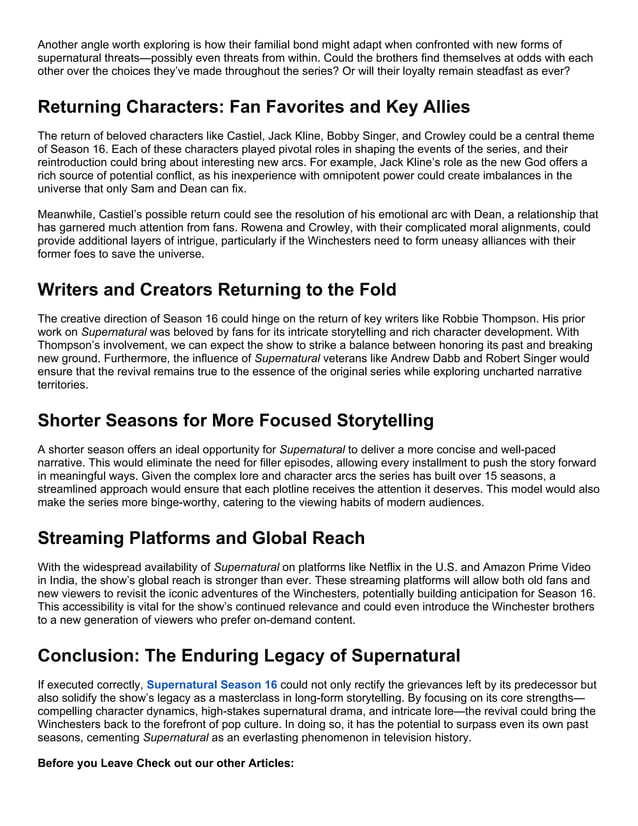 Another angle worth exploring is how their familial bond might adapt when confronted with new forms of supernatural threats—possibly even threats from within. Could the brothers find themselves at odds with each other over the choices they've made throughout the series? Or will their loyalty remain steadfast as ever?

Returning Characters: Fan Favorites and Key Allies

The return of beloved characters like Castiel, Jack Kline, Bobby Singer, and Crowley could be a central theme of Season 16. Each of these characters played pivotal roles in shaping the events of the series, and their reintroduction could bring about interesting new arcs. For example, Jack Kline's role as the new God offers a rich source of potential conflict, as his inexperience with omnipotent power could create imbalances in the universe that only Sam and Dean can fix.

Meanwhile, Castiel's possible return could see the resolution of his emotional arc with Dean, a relationship that has garnered much attention from fans. Rowena and Crowley, with their complicated moral alignments, could provide additional layers of intrigue, particularly if the Winchesters need to form uneasy alliances with their former foes to save the universe.

Writers and Creators Returning to the Fold

The creative direction of Season 16 could hinge on the return of key writers like Robbie Thompson. His prior work on Supernatural was beloved by fans for its intricate storytelling and rich character development. With Thompson's involvement, we can expect the show to strike a balance between honoring its past and breaking new ground. Furthermore, the influence of Supernatural veterans like Andrew Dabb and Robert Singer would ensure that the revival remains true to the essence of the original series while exploring uncharted narrative territories.

Shorter Seasons for More Focused Storytelling

A shorter season offers an ideal opportunity for Supernatural to deliver a more concise and well-paced narrative. This would eliminate the need for filler episodes, allowing every installment to push the story forward in meaningful ways. Given the complex lore and character arcs the series has built over 15 seasons, a streamlined approach would ensure that each plotline receives the attention it deserves. This model would also make the series more binge-worthy, catering to the viewing habits of modern audiences.

Streaming Platforms and Global Reach

With the widespread availability of Supernatural on platforms like Netflix in the U.S. and Amazon Prime Video in India, the show's global reach is stronger than ever. These streaming platforms will allow both old fans and new viewers to revisit the iconic adventures of the Winchesters, potentially building anticipation for Season 16. This accessibility is vital for the show's continued relevance and could even introduce the Winchester brothers to a new generation of viewers who prefer on-demand content.

Conclusion: The Enduring Legacy of Supernatural

If executed correctly, Supernatural Season 16 could not only rectify the grievances left by its predecessor but also solidify the show's legacy as a masterclass in long-form storytelling. By focusing on its core strengths—compelling character dynamics, high-stakes supernatural drama, and intricate lore—the revival could bring the Winchesters back to the forefront of pop culture. In doing so, it has the potential to surpass even its own past seasons, cementing Supernatural as an everlasting phenomenon in television history.

Before you Leave Check out our other Articles: